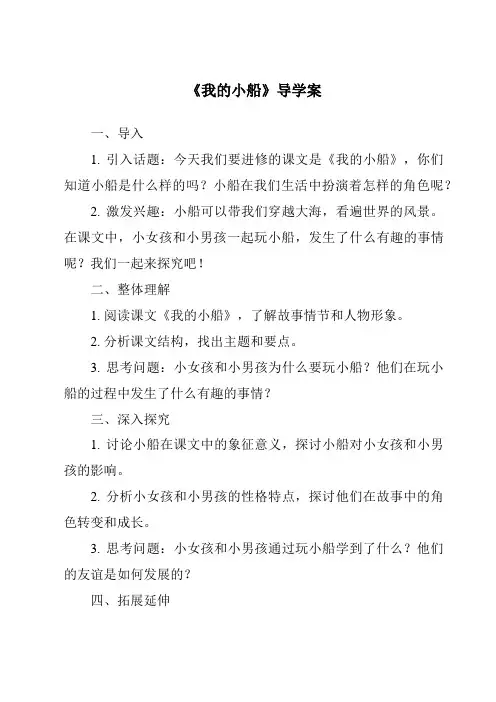 《我的小船》导学案

一、导入

1. 引入话题：今天我们要进修的课文是《我的小船》，你们知道小船是什么样的吗？小船在我们生活中扮演着怎样的角色呢？

2. 激发兴趣：小船可以带我们穿越大海，看遍世界的风景。在课文中，小女孩和小男孩一起玩小船，发生了什么有趣的事情呢？我们一起来探究吧！

二、整体理解

1. 阅读课文《我的小船》，了解故事情节和人物形象。

2. 分析课文结构，找出主题和要点。

3. 思考问题：小女孩和小男孩为什么要玩小船？他们在玩小船的过程中发生了什么有趣的事情？

三、深入探究

1. 讨论小船在课文中的象征意义，探讨小船对小女孩和小男孩的影响。

2. 分析小女孩和小男孩的性格特点，探讨他们在故事中的角色转变和成长。

3. 思考问题：小女孩和小男孩通过玩小船学到了什么？他们的友谊是如何发展的？

四、拓展延伸